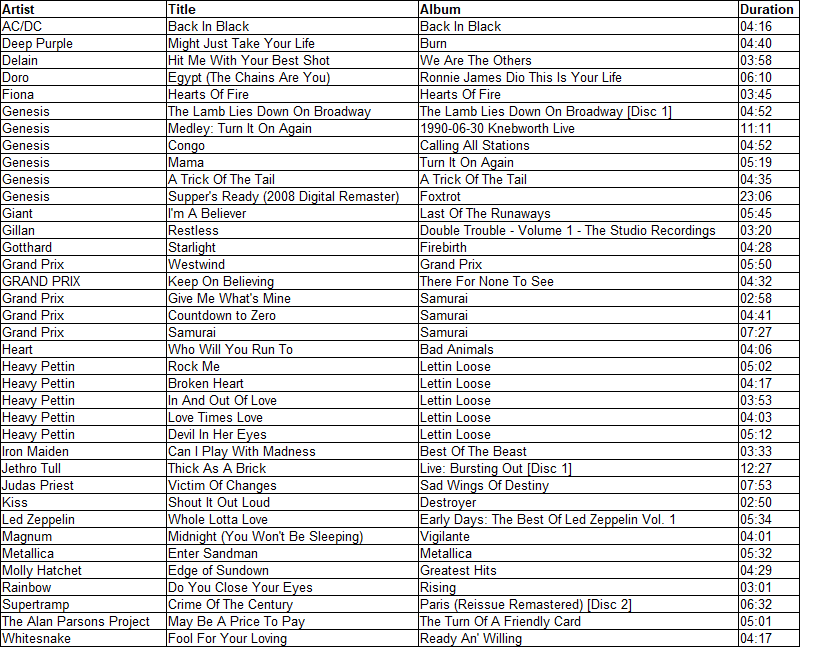 | Artist | Title | Album | Duration |
|---|---|---|---|
| AC/DC | Back In Black | Back In Black | 04:16 |
| Deep Purple | Might Just Take Your Life | Burn | 04:40 |
| Delain | Hit Me With Your Best Shot | We Are The Others | 03:58 |
| Doro | Egypt (The Chains Are You) | Ronnie James Dio This Is Your Life | 06:10 |
| Fiona | Hearts Of Fire | Hearts Of Fire | 03:45 |
| Genesis | The Lamb Lies Down On Broadway | The Lamb Lies Down On Broadway [Disc 1] | 04:52 |
| Genesis | Medley: Turn It On Again | 1990-06-30 Knebworth Live | 11:11 |
| Genesis | Congo | Calling All Stations | 04:52 |
| Genesis | Mama | Turn It On Again | 05:19 |
| Genesis | A Trick Of The Tail | A Trick Of The Tail | 04:35 |
| Genesis | Supper's Ready (2008 Digital Remaster) | Foxtrot | 23:06 |
| Giant | I'm A Believer | Last Of The Runaways | 05:45 |
| Gillan | Restless | Double Trouble - Volume 1 - The Studio Recordings | 03:20 |
| Gotthard | Starlight | Firebirth | 04:28 |
| Grand Prix | Westwind | Grand Prix | 05:50 |
| GRAND PRIX | Keep On Believing | There For None To See | 04:32 |
| Grand Prix | Give Me What's Mine | Samurai | 02:58 |
| Grand Prix | Countdown to Zero | Samurai | 04:41 |
| Grand Prix | Samurai | Samurai | 07:27 |
| Heart | Who Will You Run To | Bad Animals | 04:06 |
| Heavy Pettin | Rock Me | Lettin Loose | 05:02 |
| Heavy Pettin | Broken Heart | Lettin Loose | 04:17 |
| Heavy Pettin | In And Out Of Love | Lettin Loose | 03:53 |
| Heavy Pettin | Love Times Love | Lettin Loose | 04:03 |
| Heavy Pettin | Devil In Her Eyes | Lettin Loose | 05:12 |
| Iron Maiden | Can I Play With Madness | Best Of The Beast | 03:33 |
| Jethro Tull | Thick As A Brick | Live: Bursting Out [Disc 1] | 12:27 |
| Judas Priest | Victim Of Changes | Sad Wings Of Destiny | 07:53 |
| Kiss | Shout It Out Loud | Destroyer | 02:50 |
| Led Zeppelin | Whole Lotta Love | Early Days: The Best Of Led Zeppelin Vol. 1 | 05:34 |
| Magnum | Midnight (You Won't Be Sleeping) | Vigilante | 04:01 |
| Metallica | Enter Sandman | Metallica | 05:32 |
| Molly Hatchet | Edge of Sundown | Greatest Hits | 04:29 |
| Rainbow | Do You Close Your Eyes | Rising | 03:01 |
| Supertramp | Crime Of The Century | Paris (Reissue Remastered) [Disc 2] | 06:32 |
| The Alan Parsons Project | May Be A Price To Pay | The Turn Of A Friendly Card | 05:01 |
| Whitesnake | Fool For Your Loving | Ready An' Willing | 04:17 |